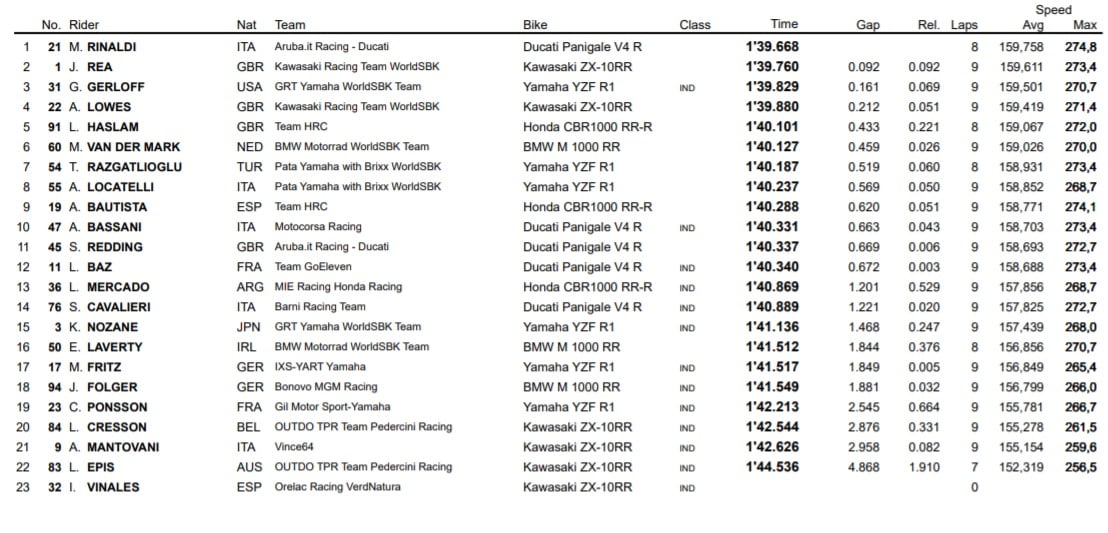 | | No. | Rider | Nat | Team | Bike | Class | Time | Gap | Rel. | Laps | Speed Avg | Speed Max |
|---|---|---|---|---|---|---|---|---|---|---|---|---|
| 1 | 21 | M. RINALDI | ITA | Aruba.it Racing - Ducati | Ducati Panigale V4 R | | 1'39.668 | | | 8 | 159,758 | 274,8 |
| 2 | 1 | J. REA | GBR | Kawasaki Racing Team WorldSBK | Kawasaki ZX-10RR | | 1'39.760 | 0.092 | 0.092 | 9 | 159,611 | 273,4 |
| 3 | 31 | G. GERLOFF | USA | GRT Yamaha WorldSBK Team | Yamaha YZF R1 | IND | 1'39.829 | 0.161 | 0.069 | 9 | 159,501 | 270,7 |
| 4 | 22 | A. LOWES | GBR | Kawasaki Racing Team WorldSBK | Kawasaki ZX-10RR | | 1'39.880 | 0.212 | 0.051 | 9 | 159,419 | 271,4 |
| 5 | 91 | L. HASLAM | GBR | Team HRC | Honda CBR1000 RR-R | | 1'40.101 | 0.433 | 0.221 | 8 | 159,067 | 272,0 |
| 6 | 60 | M. VAN DER MARK | NED | BMW Motorrad WorldSBK Team | BMW M 1000 RR | | 1'40.127 | 0.459 | 0.026 | 9 | 159,026 | 270,0 |
| 7 | 54 | T. RAZGATLIOGLU | TUR | Pata Yamaha with Brixx WorldSBK | Yamaha YZF R1 | | 1'40.187 | 0.519 | 0.060 | 8 | 158,931 | 273,4 |
| 8 | 55 | A. LOCATELLI | ITA | Pata Yamaha with Brixx WorldSBK | Yamaha YZF R1 | | 1'40.237 | 0.569 | 0.050 | 9 | 158,852 | 268,7 |
| 9 | 19 | A. BAUTISTA | ESP | Team HRC | Honda CBR1000 RR-R | | 1'40.288 | 0.620 | 0.051 | 9 | 158,771 | 274,1 |
| 10 | 47 | A. BASSANI | ITA | Motocorsa Racing | Ducati Panigale V4 R | IND | 1'40.331 | 0.663 | 0.043 | 9 | 158,703 | 273,4 |
| 11 | 45 | S. REDDING | GBR | Aruba.it Racing - Ducati | Ducati Panigale V4 R | | 1'40.337 | 0.669 | 0.006 | 9 | 158,693 | 272,7 |
| 12 | 11 | L. BAZ | FRA | Team GoEleven | Ducati Panigale V4 R | IND | 1'40.340 | 0.672 | 0.003 | 9 | 158,688 | 273,4 |
| 13 | 36 | L. MERCADO | ARG | MIE Racing Honda Racing | Honda CBR1000 RR-R | IND | 1'40.869 | 1.201 | 0.529 | 9 | 157,856 | 268,7 |
| 14 | 76 | S. CAVALIERI | ITA | Barni Racing Team | Ducati Panigale V4 R | IND | 1'40.889 | 1.221 | 0.020 | 9 | 157,825 | 272,7 |
| 15 | 3 | K. NOZANE | JPN | GRT Yamaha WorldSBK Team | Yamaha YZF R1 | IND | 1'41.136 | 1.468 | 0.247 | 9 | 157,439 | 268,0 |
| 16 | 50 | E. LAVERTY | IRL | BMW Motorrad WorldSBK Team | BMW M 1000 RR | | 1'41.512 | 1.844 | 0.376 | 8 | 156,856 | 270,7 |
| 17 | 17 | M. FRITZ | GER | IXS-YART Yamaha | Yamaha YZF R1 | IND | 1'41.517 | 1.849 | 0.005 | 9 | 156,849 | 265,4 |
| 18 | 94 | J. FOLGER | GER | Bonovo MGM Racing | BMW M 1000 RR | IND | 1'41.549 | 1.881 | 0.032 | 9 | 156,799 | 266,0 |
| 19 | 23 | C. PONSSON | FRA | Gil Motor Sport-Yamaha | Yamaha YZF R1 | IND | 1'42.213 | 2.545 | 0.664 | 9 | 155,781 | 266,7 |
| 20 | 84 | L. CRESSON | BEL | OUTDO TPR Team Pedercini Racing | Kawasaki ZX-10RR | IND | 1'42.544 | 2.876 | 0.331 | 9 | 155,278 | 261,5 |
| 21 | 9 | A. MANTOVANI | ITA | Vince64 | Kawasaki ZX-10RR | IND | 1'42.626 | 2.958 | 0.082 | 9 | 155,154 | 259,6 |
| 22 | 83 | L. EPIS | AUS | OUTDO TPR Team Pedercini Racing | Kawasaki ZX-10RR | IND | 1'44.536 | 4.868 | 1.910 | 7 | 152,319 | 256,5 |
| 23 | 32 | I. VINALES | ESP | Orelac Racing VerdNatura | Kawasaki ZX-10RR | IND | | | | 0 | | |